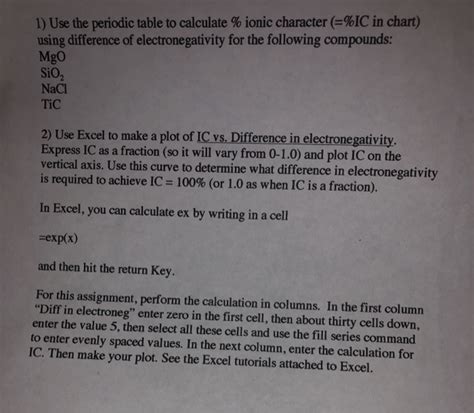 1) Use the periodic table to calculate % ionic character (=%IC in chart) using difference of electronegativity for the following compounds:
MgO
$SiO_2$
NaCl
TiC

2) Use Excel to make a plot of IC vs. Difference in electronegativity. Express IC as a fraction (so it will vary from 0-1.0) and plot IC on the vertical axis. Use this curve to determine what difference in electronegativity is required to achieve IC = 100% (or 1.0 as when IC is a fraction).

In Excel, you can calculate ex by writing in a cell

=exp(x)

and then hit the return Key.

For this assignment, perform the calculation in columns. In the first column "Diff in electroneg" enter zero in the first cell, then about thirty cells down, enter the value 5, then select all these cells and use the fill series command to enter evenly spaced values. In the next column, enter the calculation for IC. Then make your plot. See the Excel tutorials attached to Excel.